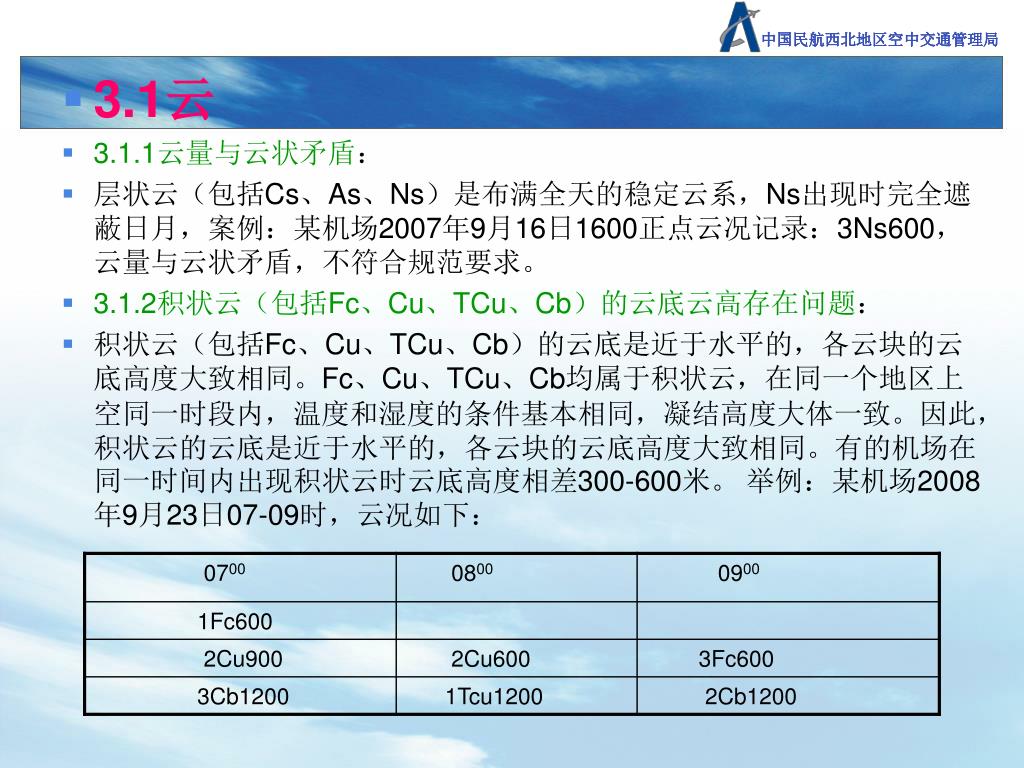 中国民航西北地区空中交通管理局

3.1云

3.1.1云量与云状矛盾：

层状云（包括Cs、As、Ns）是布满全天的稳定云系，Ns出现时完全遮蔽日月，案例：某机场2007年9月16日1600正点云况记录：3Ns600，云量与云状矛盾，不符合规范要求。

3.1.2积状云（包括Fc、Cu、TCu、Cb）的云底云高存在问题：

积状云（包括Fc、Cu、TCu、Cb）的云底是近于水平的，各云块的云底高度大致相同。Fc、Cu、TCu、Cb均属于积状云，在同一个地区上空同一时段内，温度和湿度的条件基本相同，凝结高度大体一致。因此，积状云的云底是近于水平的，各云块的云底高度大致相同。有的机场在同一时间内出现积状云时云底高度相差300-600米。 举例：某机场2008年9月23日07-09时，云况如下：

| $07^{00}$ | $08^{00}$ | $09^{00}$ |
|---|---|---|
| 1Fc600 | | |
| 2Cu900 | 2Cu600 | 3Fc600 |
| 3Cb1200 | 1Tcu1200 | 2Cb1200 |